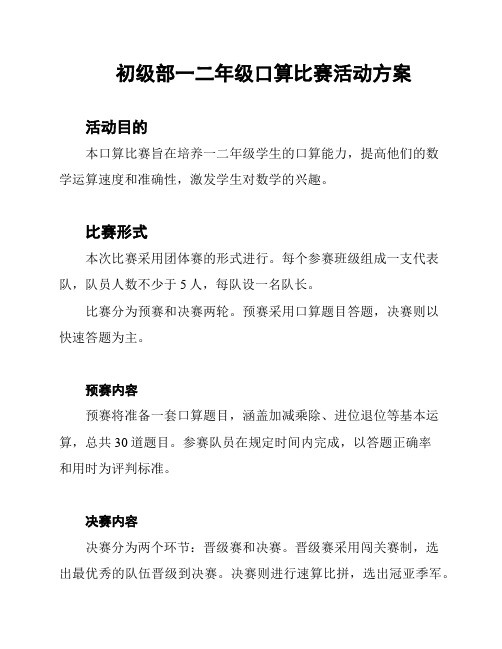 初级部一二年级口算比赛活动方案

活动目的

本口算比赛旨在培养一二年级学生的口算能力，提高他们的数学运算速度和准确性，激发学生对数学的兴趣。

比赛形式

本次比赛采用团体赛的形式进行。每个参赛班级组成一支代表队，队员人数不少于 5 人，每队设一名队长。

比赛分为预赛和决赛两轮。预赛采用口算题目答题，决赛则以快速答题为主。

预赛内容

预赛将准备一套口算题目，涵盖加减乘除、进位退位等基本运算，总共 30 道题目。参赛队员在规定时间内完成，以答题正确率和用时为评判标准。

决赛内容

决赛分为两个环节：晋级赛和决赛。晋级赛采用闯关赛制，选出最优秀的队伍晋级到决赛。决赛则进行速算比拼，选出冠亚季军。